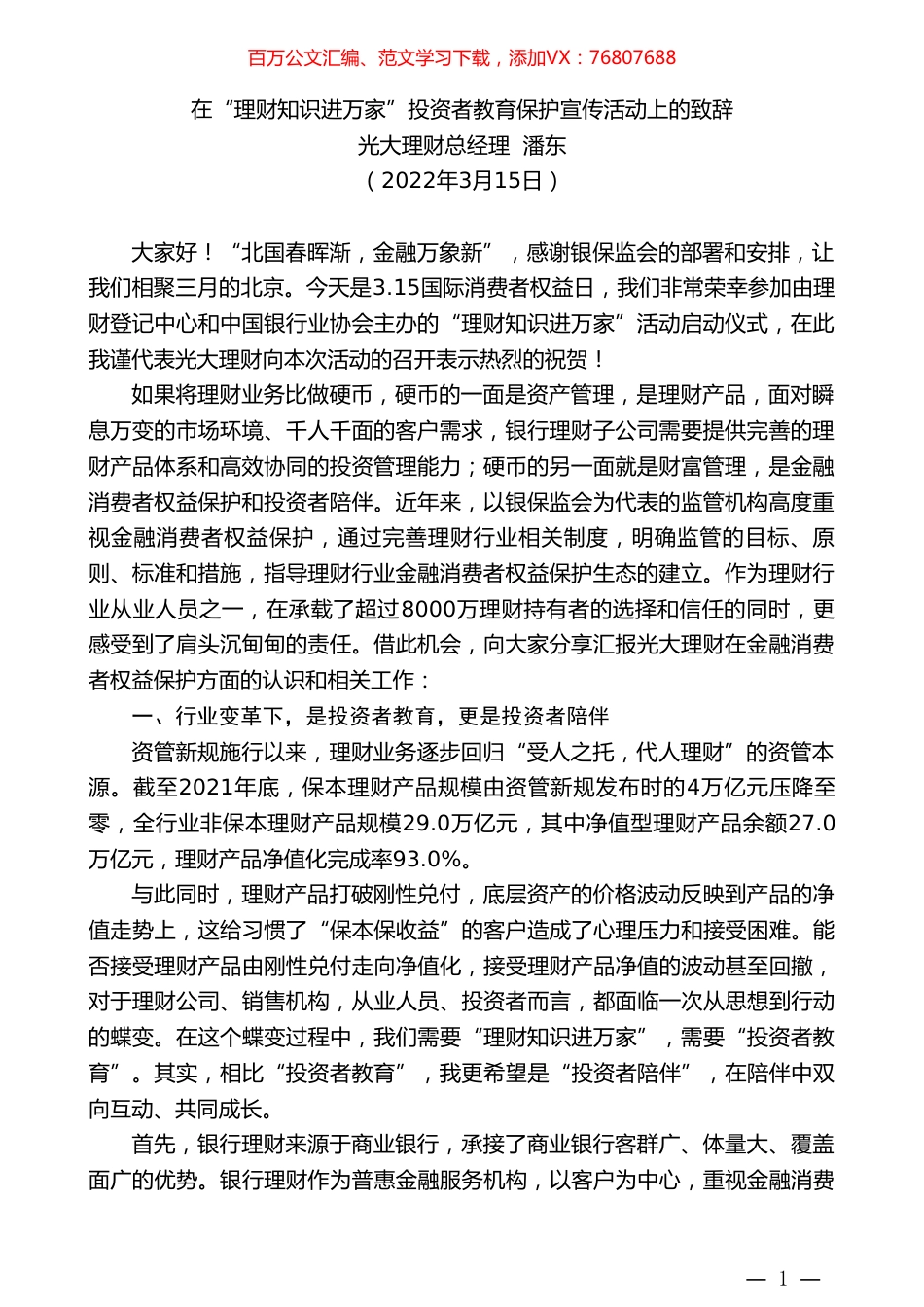 百万公文汇编、范文学习下载，添加VX：76807688

在“理财知识进万家”投资者教育保护宣传活动上的致辞
光大理财总经理 潘东
（2022年3月15日）

大家好！“北国春晖渐，金融万象新”，感谢银保监会的部署和安排，让我们相聚三月的北京。今天是3.15国际消费者权益日，我们非常荣幸参加由理财登记中心和中国银行业协会主办的“理财知识进万家”活动启动仪式，在此我谨代表光大理财向本次活动的召开表示热烈的祝贺！

如果将理财业务比做硬币，硬币的一面是资产管理，是理财产品，面对瞬息万变的市场环境、千人千面的客户需求，银行理财子公司需要提供完善的理财产品体系和高效协同的投资管理能力；硬币的另一面就是财富管理，是金融消费者权益保护和投资者陪伴。近年来，以银保监会为代表的监管机构高度重视金融消费者权益保护，通过完善理财行业相关制度，明确监管的目标、原则、标准和措施，指导理财行业金融消费者权益保护生态的建立。作为理财行业从业人员之一，在承载了超过8000万理财持有者的选择和信任的同时，更感受到了肩头沉甸甸的责任。借此机会，向大家分享汇报光大理财在金融消费者权益保护方面的认识和相关工作：

一、行业变革下，是投资者教育，更是投资者陪伴

资管新规施行以来，理财业务逐步回归“受人之托，代人理财”的资管本源。截至2021年底，保本理财产品规模由资管新规发布时的4万亿元压降至零，全行业非保本理财产品规模29.0万亿元，其中净值型理财产品余额27.0万亿元，理财产品净值化完成率93.0%。

与此同时，理财产品打破刚性兑付，底层资产的价格波动反映到产品的净值走势上，这给习惯了“保本保收益”的客户造成了心理压力和接受困难。能否接受理财产品由刚性兑付走向净值化，接受理财产品净值的波动甚至回撤，对于理财公司、销售机构，从业人员、投资者而言，都面临一次从思想到行动的蝶变。在这个蝶变过程中，我们需要“理财知识进万家”，需要“投资者教育”。其实，相比“投资者教育”，我更希望是“投资者陪伴”，在陪伴中双向互动、共同成长。

首先，银行理财来源于商业银行，承接了商业银行客群广、体量大、覆盖面广的优势。银行理财作为普惠金融服务机构，以客户为中心，重视金融消费

— 1 —